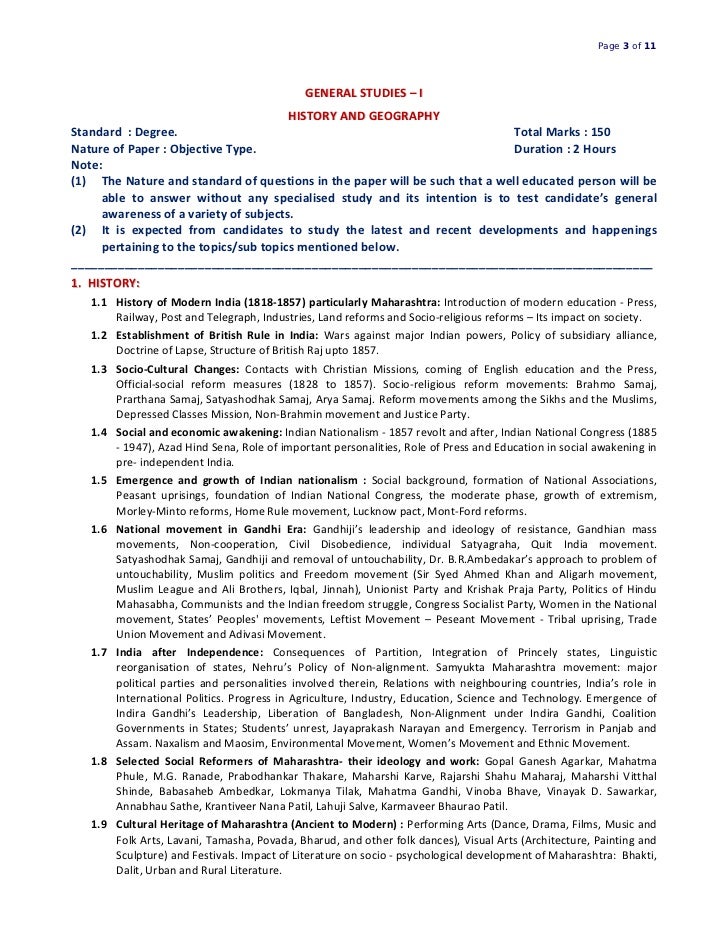 Page 3 of 11

GENERAL STUDIES – I

HISTORY AND GEOGRAPHY

Standard : Degree. Total Marks : 150
Nature of Paper : Objective Type. Duration : 2 Hours
Note:
(1) The Nature and standard of questions in the paper will be such that a well educated person will be able to answer without any specialised study and its intention is to test candidate's general awareness of a variety of subjects.
(2) It is expected from candidates to study the latest and recent developments and happenings pertaining to the topics/sub topics mentioned below.

1. HISTORY:

1.1 History of Modern India (1818-1857) particularly Maharashtra: Introduction of modern education - Press, Railway, Post and Telegraph, Industries, Land reforms and Socio-religious reforms – Its impact on society.

1.2 Establishment of British Rule in India: Wars against major Indian powers, Policy of subsidiary alliance, Doctrine of Lapse, Structure of British Raj upto 1857.

1.3 Socio-Cultural Changes: Contacts with Christian Missions, coming of English education and the Press, Official-social reform measures (1828 to 1857). Socio-religious reform movements: Brahmo Samaj, Prarthana Samaj, Satyashodhak Samaj, Arya Samaj. Reform movements among the Sikhs and the Muslims, Depressed Classes Mission, Non-Brahmin movement and Justice Party.

1.4 Social and economic awakening: Indian Nationalism - 1857 revolt and after, Indian National Congress (1885 - 1947), Azad Hind Sena, Role of important personalities, Role of Press and Education in social awakening in pre- independent India.

1.5 Emergence and growth of Indian nationalism : Social background, formation of National Associations, Peasant uprisings, foundation of Indian National Congress, the moderate phase, growth of extremism, Morley-Minto reforms, Home Rule movement, Lucknow pact, Mont-Ford reforms.

1.6 National movement in Gandhi Era: Gandhiji's leadership and ideology of resistance, Gandhian mass movements, Non-cooperation, Civil Disobedience, individual Satyagraha, Quit India movement. Satyashodhak Samaj, Gandhiji and removal of untouchability, Dr. B.R.Ambedakar's approach to problem of untouchability, Muslim politics and Freedom movement (Sir Syed Ahmed Khan and Aligarh movement, Muslim League and Ali Brothers, Iqbal, Jinnah), Unionist Party and Krishak Praja Party, Politics of Hindu Mahasabha, Communists and the Indian freedom struggle, Congress Socialist Party, Women in the National movement, States' Peoples' movements, Leftist Movement – Peseant Movement - Tribal uprising, Trade Union Movement and Adivasi Movement.

1.7 India after Independence: Consequences of Partition, Integration of Princely states, Linguistic reorganisation of states, Nehru's Policy of Non-alignment. Samyukta Maharashtra movement: major political parties and personalities involved therein, Relations with neighbouring countries, India's role in International Politics. Progress in Agriculture, Industry, Education, Science and Technology. Emergence of Indira Gandhi's Leadership, Liberation of Bangladesh, Non-Alignment under Indira Gandhi, Coalition Governments in States; Students' unrest, Jayaprakash Narayan and Emergency. Terrorism in Panjab and Assam. Naxalism and Maosim, Environmental Movement, Women's Movement and Ethnic Movement.

1.8 Selected Social Reformers of Maharashtra- their ideology and work: Gopal Ganesh Agarkar, Mahatma Phule, M.G. Ranade, Prabodhankar Thakare, Maharshi Karve, Rajarshi Shahu Maharaj, Maharshi Vitthal Shinde, Babasaheb Ambedkar, Lokmanya Tilak, Mahatma Gandhi, Vinoba Bhave, Vinayak D. Sawarkar, Annabhau Sathe, Krantiveer Nana Patil, Lahuji Salve, Karmaveer Bhaurao Patil.

1.9 Cultural Heritage of Maharashtra (Ancient to Modern) : Performing Arts (Dance, Drama, Films, Music and Folk Arts, Lavani, Tamasha, Povada, Bharud, and other folk dances), Visual Arts (Architecture, Painting and Sculpture) and Festivals. Impact of Literature on socio - psychological development of Maharashtra: Bhakti, Dalit, Urban and Rural Literature.